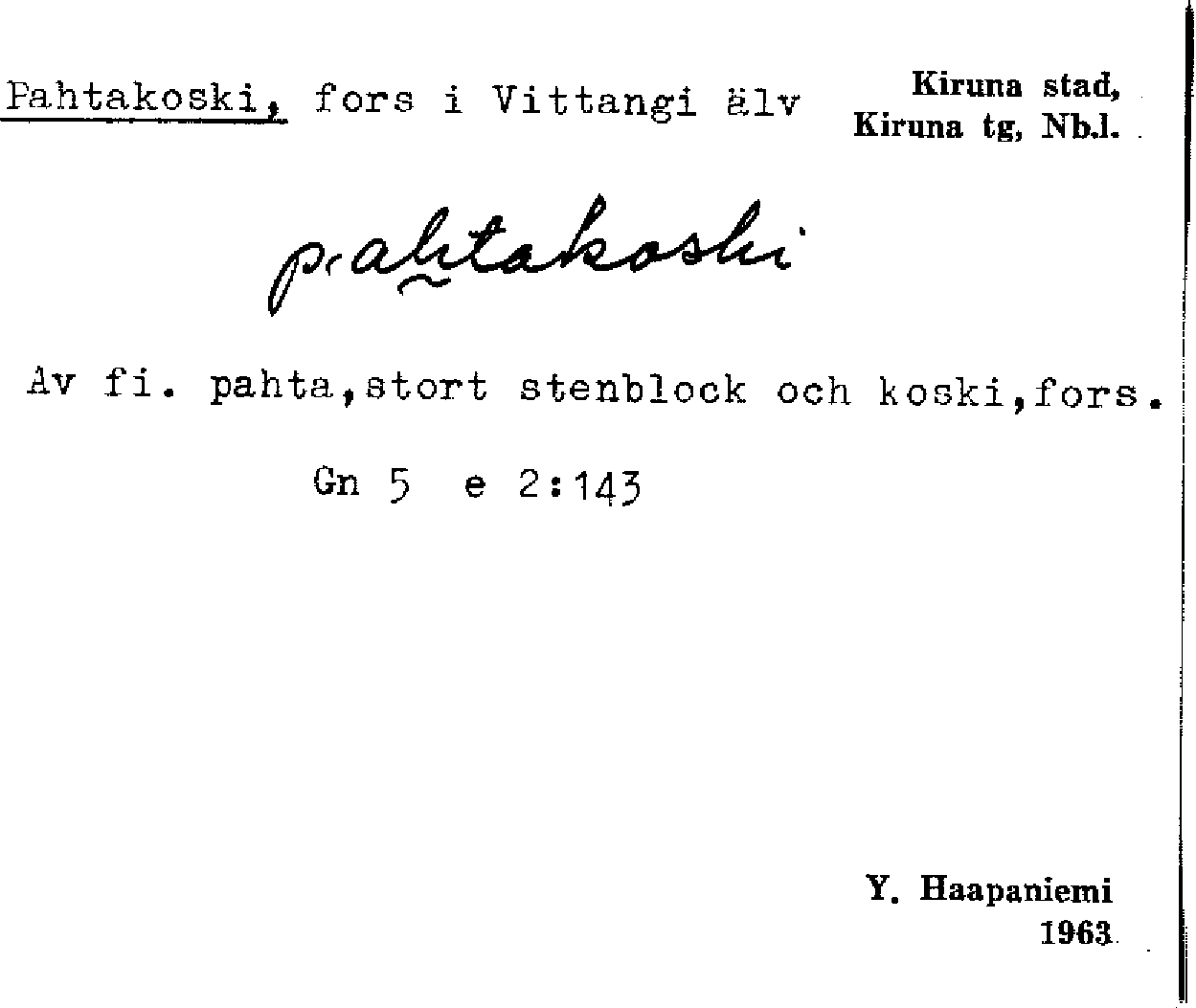 Pahtakoski, fors i Vittangi älv

Kiruna stad,
Kiruna tg, Nb.l.

pahtakoski

Av fi. pahta,stort stenblock och koski,fors.

Gn 5 e 2:143

Y. Haapaniemi
1963